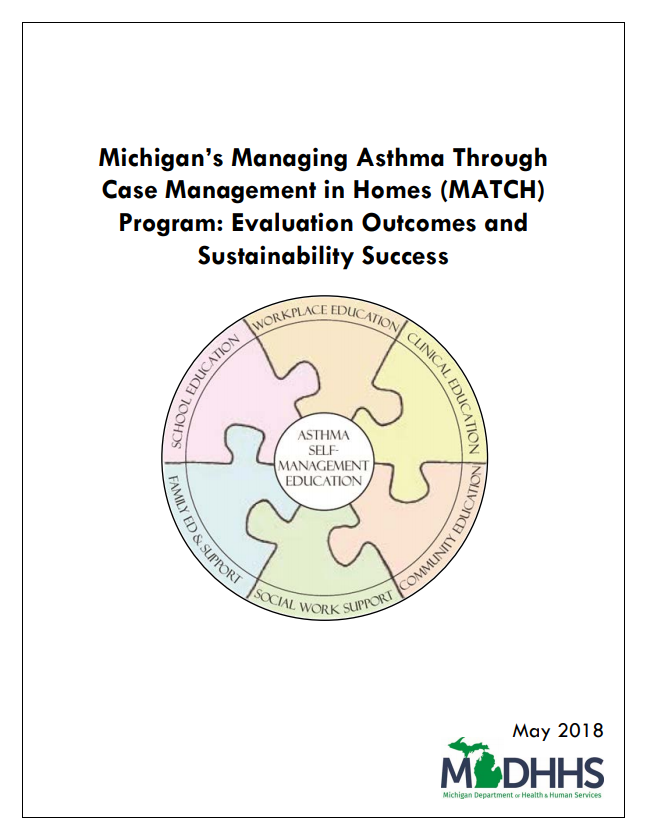 Michigan's Managing Asthma Through Case Management in Homes (MATCH) Program: Evaluation Outcomes and Sustainability Success

WORKPLACE EDUCATION
CLINICAL EDUCATION
COMMUNITY EDUCATION
SOCIAL WORK SUPPORT
FAMILY ED & SUPPORT
SCHOOL EDUCATION
ASTHMA SELF-MANAGEMENT EDUCATION

May 2018

MDHHS
Michigan Department of Health & Human Services